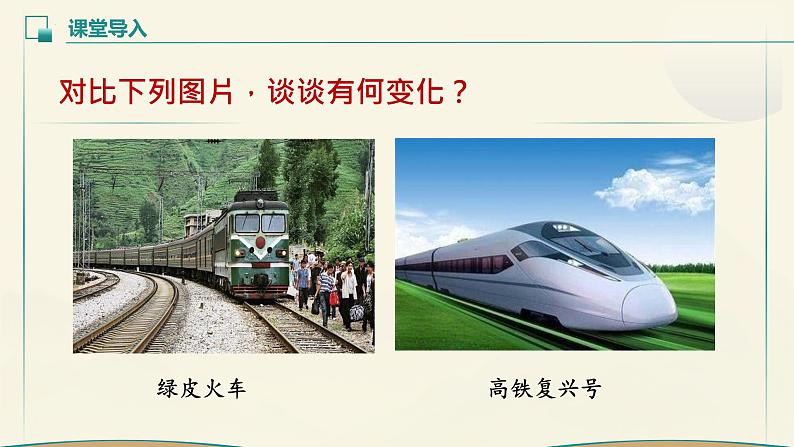 课堂导入

对比下列图片，谈谈有何变化？

绿皮火车

高铁复兴号